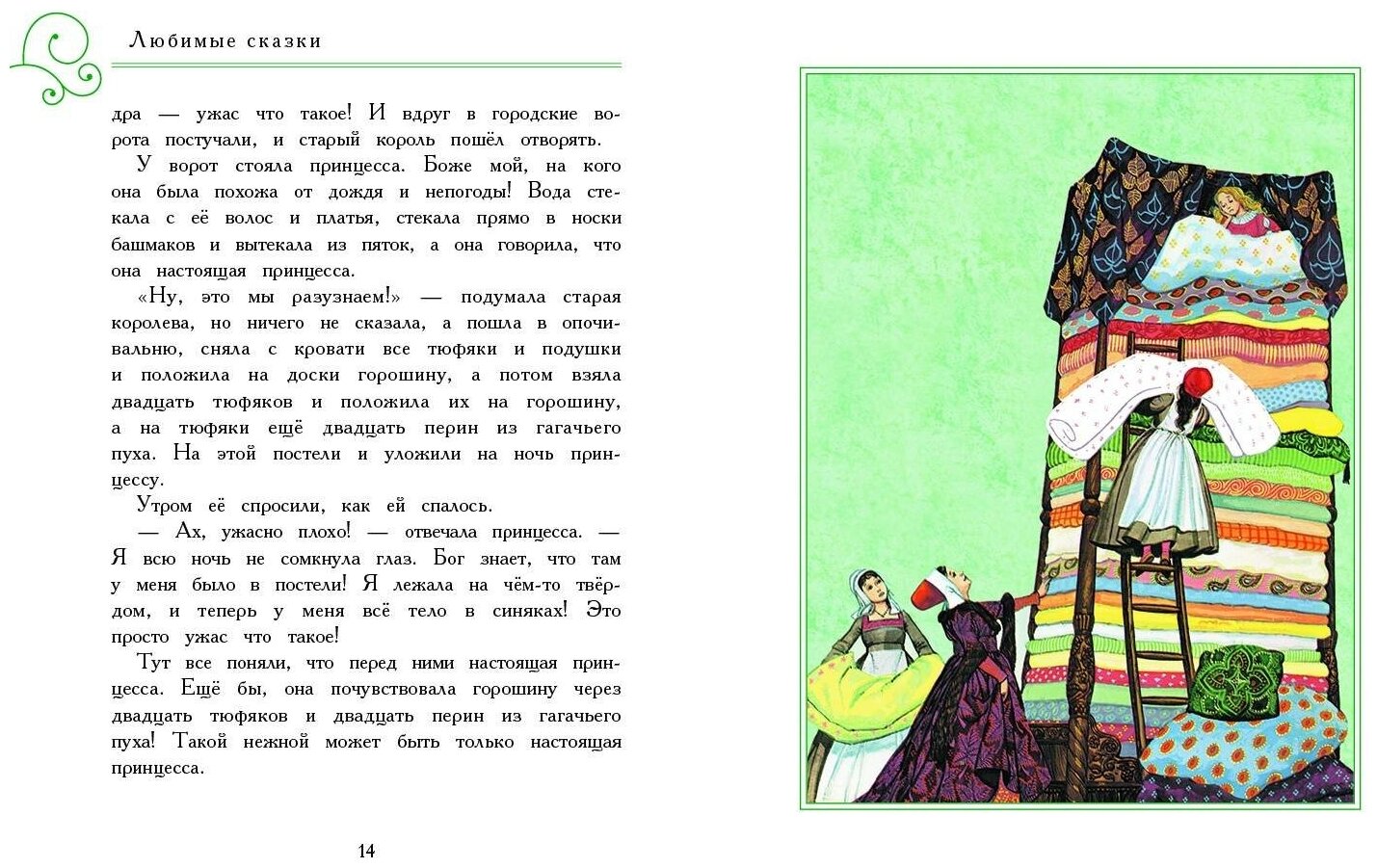 Любимые сказки

дра — ужас что такое! И вдруг в городские ворота постучали, и старый король пошёл отворять.

У ворот стояла принцесса. Боже мой, на кого она была похожа от дождя и непогоды! Вода стекала с её волос и платья, стекала прямо в носки башмаков и вытекала из пяток, а она говорила, что она настоящая принцесса.

«Ну, это мы разузнаем!» — подумала старая королева, но ничего не сказала, а пошла в опочивальню, сняла с кровати все тюфяки и подушки и положила на доски горошину, а потом взяла двадцать тюфяков и положила их на горошину, а на тюфяки ещё двадцать перин из гагачьего пуха. На этой постели и уложили на ночь принцессу.

Утром её спросили, как ей спалось.

— Ах, ужасно плохо! — отвечала принцесса. — Я всю ночь не сомкнула глаз. Бог знает, что там у меня было в постели! Я лежала на чём-то твёрдом, и теперь у меня всё тело в синяках! Это просто ужас что такое!

Тут все поняли, что перед ними настоящая принцесса. Ещё бы, она почувствовала горошину через двадцать тюфяков и двадцать перин из гагачьего пуха! Такой нежной может быть только настоящая принцесса.

14